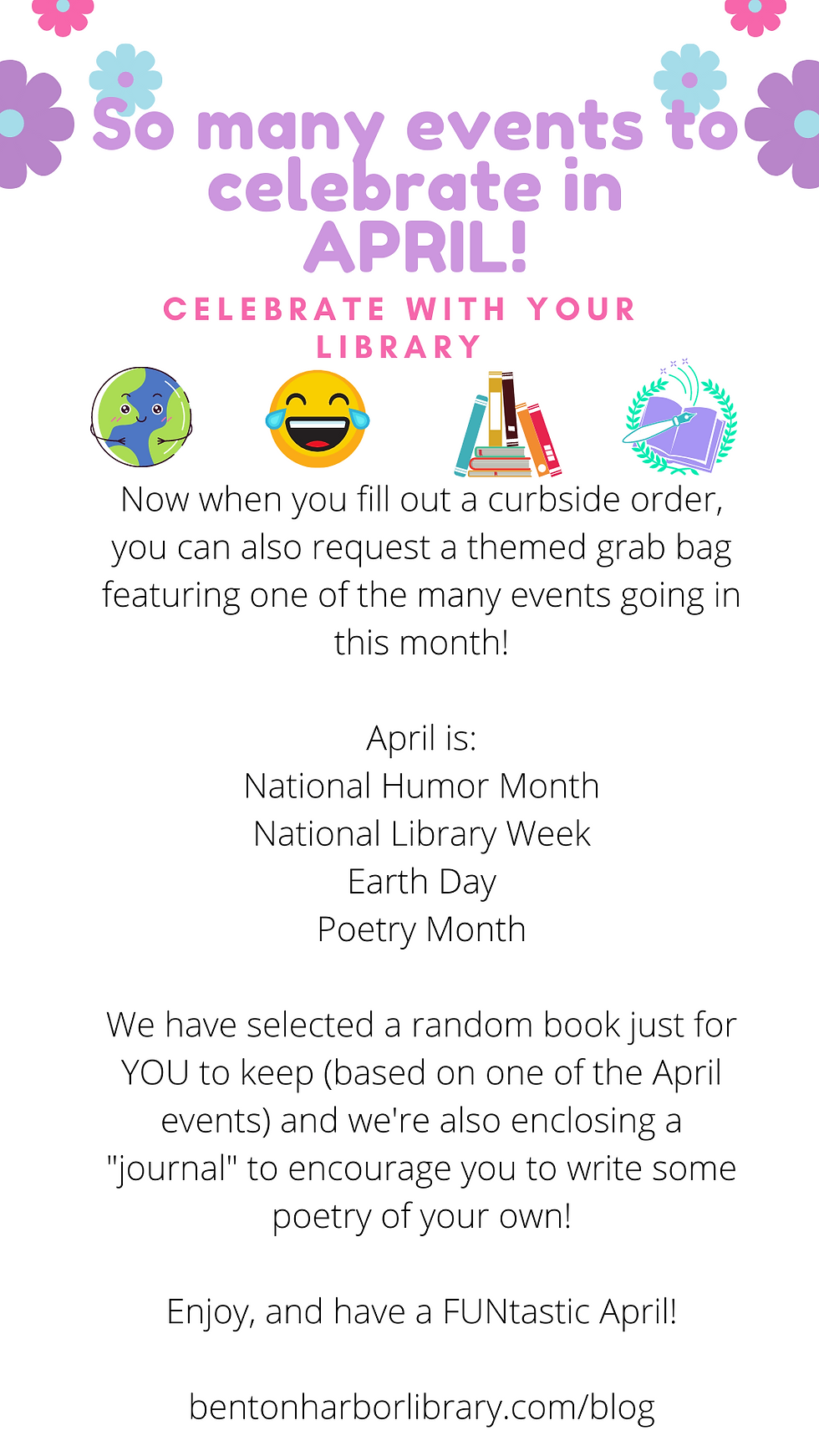 So many events to celebrate in APRIL!

CELEBRATE WITH YOUR LIBRARY

Now when you fill out a curbside order, you can also request a themed grab bag featuring one of the many events going in this month!

April is:
National Humor Month
National Library Week
Earth Day
Poetry Month

We have selected a random book just for YOU to keep (based on one of the April events) and we're also enclosing a "journal" to encourage you to write some poetry of your own!

Enjoy, and have a FUNtastic April!

bentonharborlibrary.com/blog